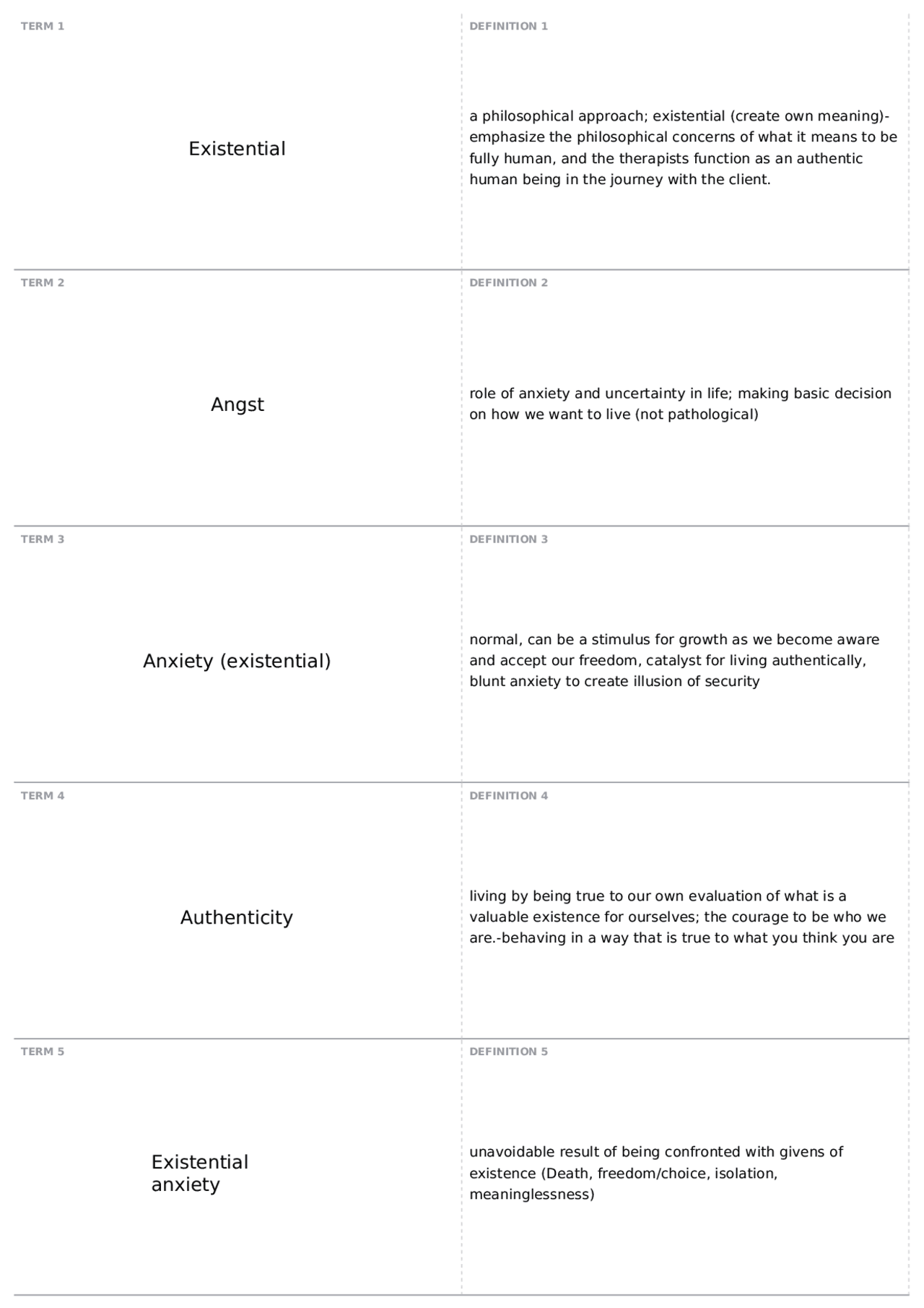 TERM 1

Existential

DEFINITION 1

a philosophical approach; existential (create own meaning)- emphasize the philosophical concerns of what it means to be fully human, and the therapists function as an authentic human being in the journey with the client.

TERM 2

Angst

DEFINITION 2

role of anxiety and uncertainty in life; making basic decision on how we want to live (not pathological)

TERM 3

Anxiety (existential)

DEFINITION 3

normal, can be a stimulus for growth as we become aware and accept our freedom, catalyst for living authentically, blunt anxiety to create illusion of security

TERM 4

Authenticity

DEFINITION 4

living by being true to our own evaluation of what is a valuable existence for ourselves; the courage to be who we are.-behaving in a way that is true to what you think you are

TERM 5

Existential anxiety

DEFINITION 5

unavoidable result of being confronted with givens of existence (Death, freedom/choice, isolation, meaninglessness)